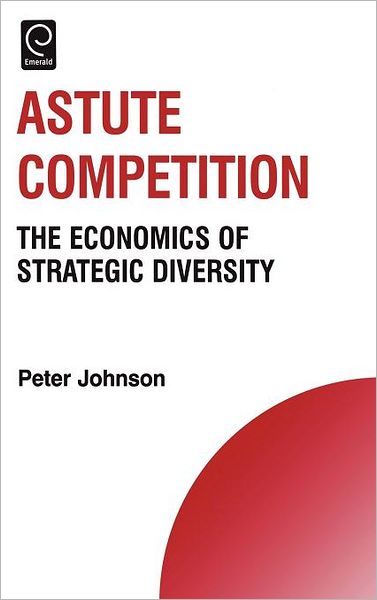 Emerald

ASTUTE COMPETITION

THE ECONOMICS OF STRATEGIC DIVERSITY

Peter Johnson